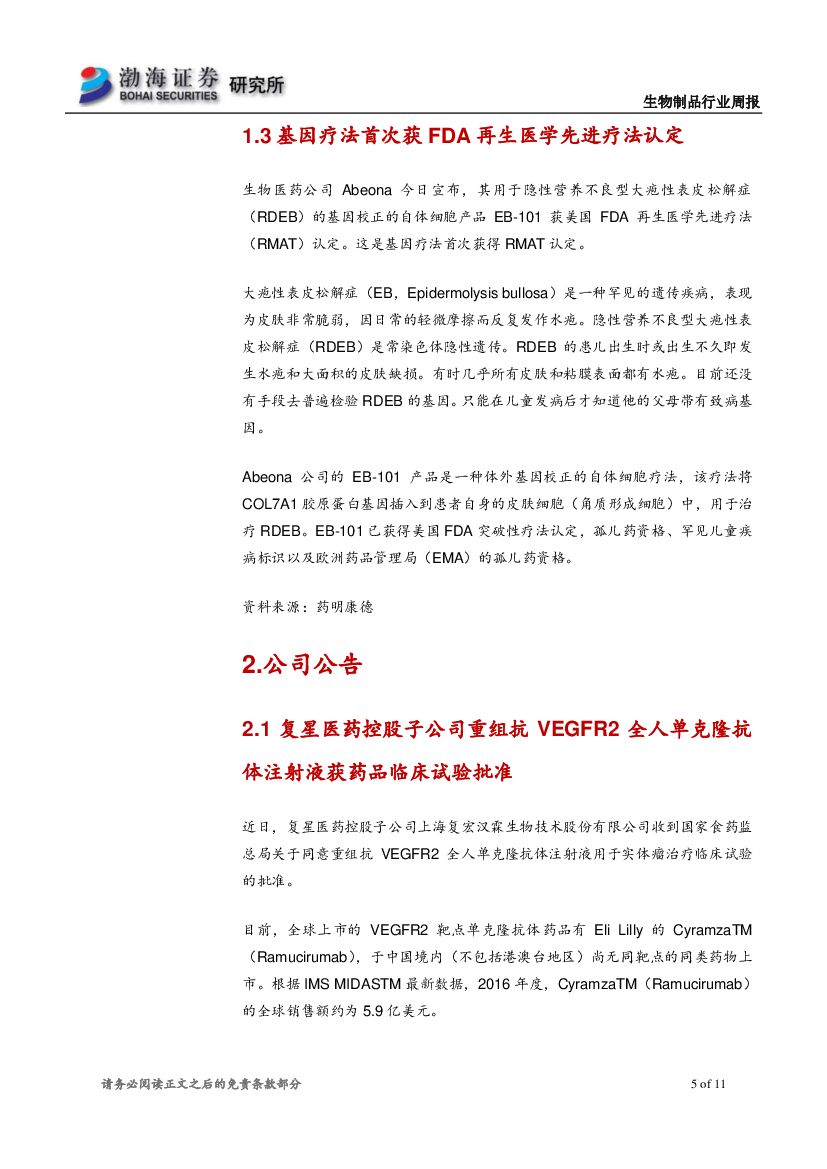 渤海证券 BOHAI SECURITIES 研究所

生物制品行业周报

1.3 基因疗法首次获 FDA 再生医学先进疗法认定

生物医药公司 Abeona 今日宣布，其用于隐性营养不良型大疱性表皮松解症（RDEB）的基因校正的自体细胞产品 EB-101 获美国 FDA 再生医学先进疗法（RMAT）认定。这是基因疗法首次获得 RMAT 认定。

大疱性表皮松解症（EB，Epidermolysis bullosa）是一种罕见的遗传疾病，表现为皮肤非常脆弱，因日常的轻微摩擦而反复发作水疱。隐性营养不良型大疱性表皮松解症（RDEB）是常染色体隐性遗传。RDEB 的患儿出生时或出生不久即发生水疱和大面积的皮肤缺损。有时几乎所有皮肤和粘膜表面都有水疱。目前还没有手段去普遍检验 RDEB 的基因。只能在儿童发病后才知道他的父母带有致病基因。

Abeona 公司的 EB-101 产品是一种体外基因校正的自体细胞疗法，该疗法将 COL7A1 胶原蛋白基因插入到患者自身的皮肤细胞（角质形成细胞）中，用于治疗 RDEB。EB-101 已获得美国 FDA 突破性疗法认定，孤儿药资格、罕见儿童疾病标识以及欧洲药品管理局（EMA）的孤儿药资格。

资料来源：药明康德

2.公司公告

2.1 复星医药控股子公司重组抗 VEGFR2 全人单克隆抗体注射液获药品临床试验批准

近日，复星医药控股子公司上海复宏汉霖生物技术股份有限公司收到国家食药监总局关于同意重组抗 VEGFR2 全人单克隆抗体注射液用于实体瘤治疗临床试验的批准。

目前，全球上市的 VEGFR2 靶点单克隆抗体药品有 Eli Lilly 的 CyramzaTM（Ramucirumab），于中国境内（不包括港澳台地区）尚无同靶点的同类药物上市。根据 IMS MIDASTM 最新数据，2016 年度，CyramzaTM（Ramucirumab）的全球销售额约为 5.9 亿美元。

请务必阅读正文之后的免责条款部分

5 of 11